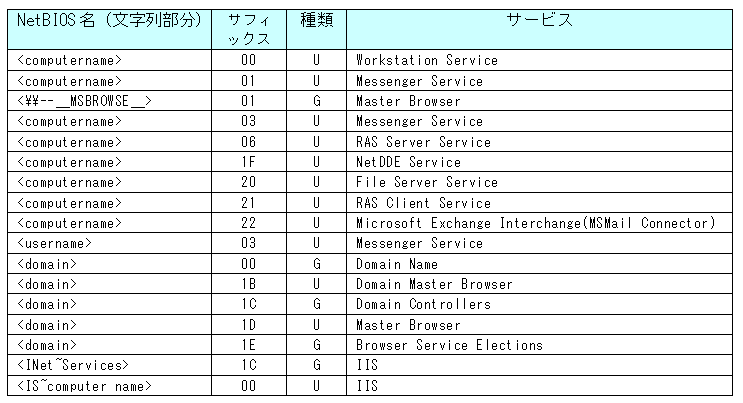 | NetBIOS名（文字列部分） | サフィックス | 種類 | サービス |
|---|---|---|---|
| <computername> | 00 | U | Workstation Service |
| <computername> | 01 | U | Messenger Service |
| <¥¥--__MSBROWSE__> | 01 | G | Master Browser |
| <computername> | 03 | U | Messenger Service |
| <computername> | 06 | U | RAS Server Service |
| <computername> | 1F | U | NetDDE Service |
| <computername> | 20 | U | File Server Service |
| <computername> | 21 | U | RAS Client Service |
| <computername> | 22 | U | Microsoft Exchange Interchange(MSMail Connector) |
| <username> | 03 | U | Messenger Service |
| <domain> | 00 | G | Domain Name |
| <domain> | 1B | U | Domain Master Browser |
| <domain> | 1C | G | Domain Controllers |
| <domain> | 1D | U | Master Browser |
| <domain> | 1E | G | Browser Service Elections |
| <INet~Services> | 1C | G | IIS |
| <IS~computer name> | 00 | U | IIS |